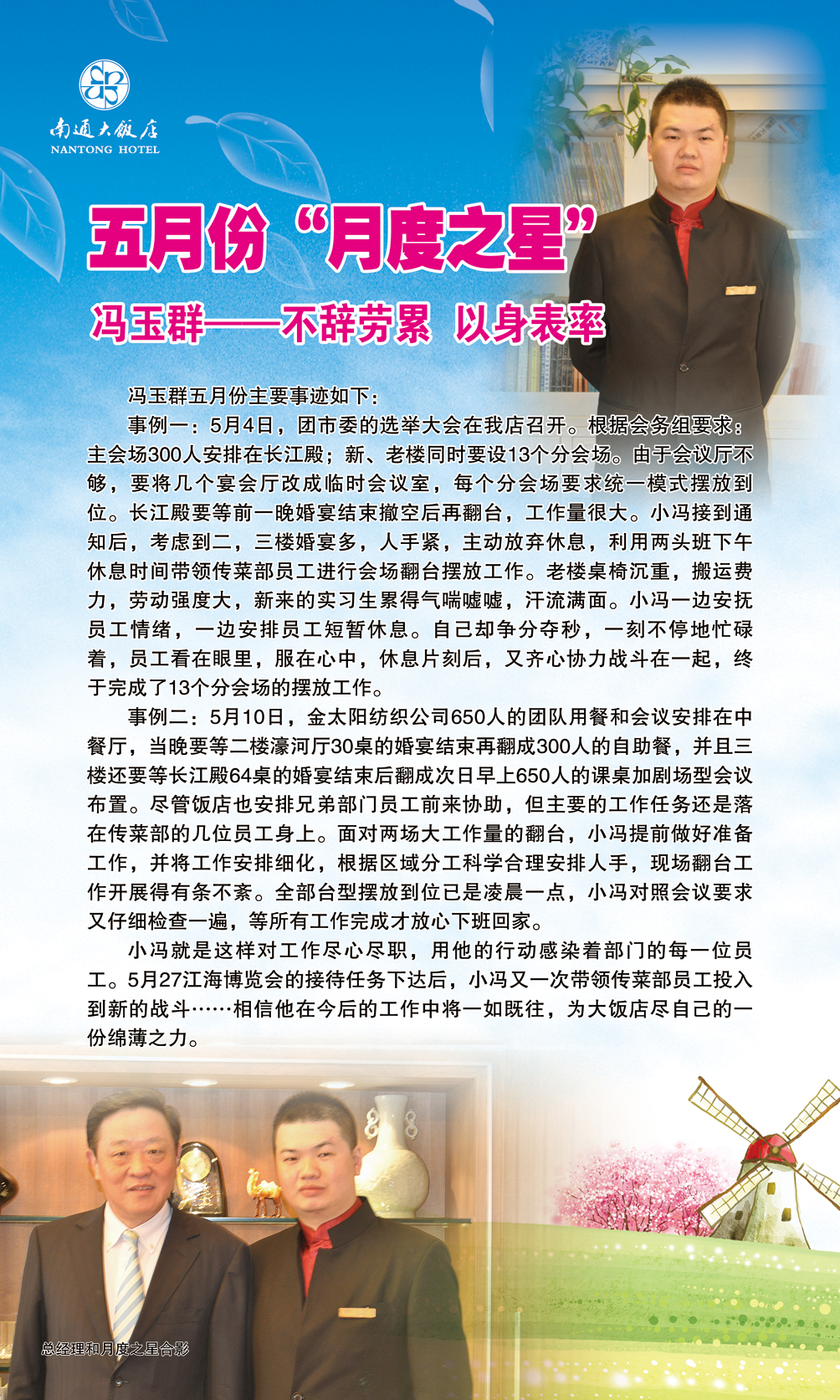 南通大饭店
NANTONG HOTEL

五月份“月度之星”

冯玉群——不辞劳累 以身表率

冯玉群五月份主要事迹如下：

事例一：5月4日，团市委的选举大会在我店召开。根据会务组要求：主会场300人安排在长江殿；新、老楼同时要设13个分会场。由于会议厅不够，要将几个宴会厅改成临时会议室，每个分会场要求统一模式摆放到位。长江殿要等前一晚婚宴结束撤空后再翻台，工作量很大。小冯接到通知后，考虑到二，三楼婚宴多，人手紧，主动放弃休息，利用两头班下午休息时间带领传菜部员工进行会场翻台摆放工作。老楼桌椅沉重，搬运费力，劳动强度大，新来的实习生累得气喘嘘嘘，汗流满面。小冯一边安抚员工情绪，一边安排员工短暂休息。自己却争分夺秒，一刻不停地忙碌着，员工看在眼里，服在心中，休息片刻后，又齐心协力战斗在一起，终于完成了13个分会场的摆放工作。

事例二：5月10日，金太阳纺织公司650人的团队用餐和会议安排在中餐厅，当晚要等二楼濠河厅30桌的婚宴结束再翻成300人的自助餐，并且三楼还要等长江殿64桌的婚宴结束后翻成次日早上650人的课桌加剧场型会议布置。尽管饭店也安排兄弟部门员工前来协助，但主要的工作任务还是落在传菜部的几位员工身上。面对两场大工作量的翻台，小冯提前做好准备工作，并将工作安排细化，根据区域分工科学合理安排人手，现场翻台工作开展得有条不紊。全部台型摆放到位已是凌晨一点，小冯对照会议要求又仔细检查一遍，等所有工作完成才放心下班回家。

小冯就是这样对工作尽心尽职，用他的行动感染着部门的每一位员工。5月27江海博览会的接待任务下达后，小冯又一次带领传菜部员工投入到新的战斗……相信他在今后的工作中将一如既往，为大饭店尽自己的一份绵薄之力。

总经理和月度之星合影